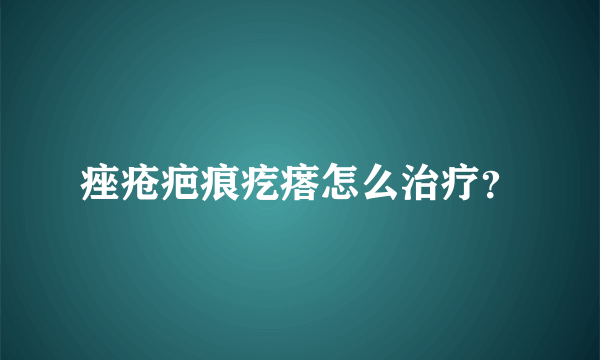 痤疮疤痕疙瘩怎么治疗?